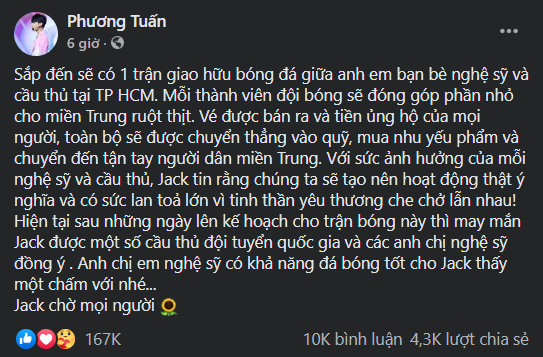 Phương Tuấn
6 giờ ·

Sắp đến sẽ có 1 trận giao hữu bóng đá giữa anh em bạn bè nghệ sỹ và cầu thủ tại TP HCM. Mỗi thành viên đội bóng sẽ đóng góp phần nhỏ cho miền Trung ruột thịt. Vé được bán ra và tiền ủng hộ của mọi người, toàn bộ sẽ được chuyển thẳng vào quỹ, mua nhu yếu phẩm và chuyển đến tận tay người dân miền Trung. Với sức ảnh hưởng của mỗi nghệ sỹ và cầu thủ, Jack tin rằng chúng ta sẽ tạo nên hoạt động thật ý nghĩa và có sức lan toả lớn vì tinh thần yêu thương che chở lẫn nhau! Hiện tại sau những ngày lên kế hoạch cho trận bóng này thì may mắn Jack được một số cầu thủ đội tuyển quốc gia và các anh chị nghệ sỹ đồng ý . Anh chị em nghệ sỹ có khả năng đá bóng tốt cho Jack thấy một chấm với nhé...
Jack chờ mọi người 🌻

167K
10K bình luận 4,3K lượt chia sẻ